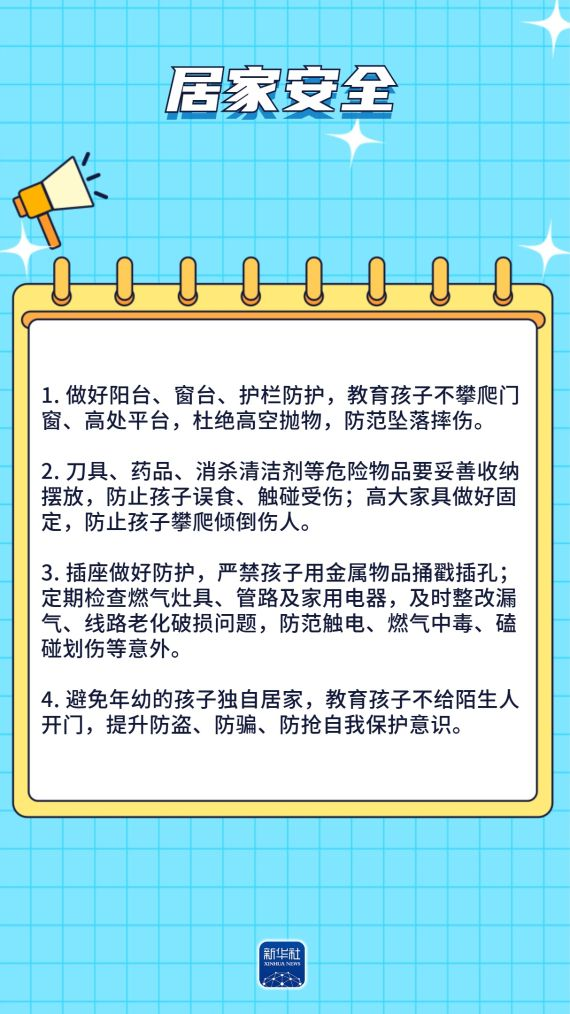 居家安全

1.做好阳台、窗台、护栏防护，教育孩子不攀爬门窗、高处平台，杜绝高空抛物，防范坠落摔伤。

2.刀具、药品、消杀清洁剂等危险物品要妥善收纳摆放，防止孩子误食、触碰受伤；高大家具做好固定，防止孩子攀爬倾倒伤人。

3.插座做好防护，严禁孩子用金属物品捅戳插孔；定期检查燃气灶具、管路及家用电器，及时整改漏气、线路老化破损问题，防范触电、燃气中毒、磕碰划伤等意外。

4.避免年幼的孩子独自居家，教育孩子不给陌生人开门，提升防盗、防骗、防抢自我保护意识。

新华社
XINHUA NEWS